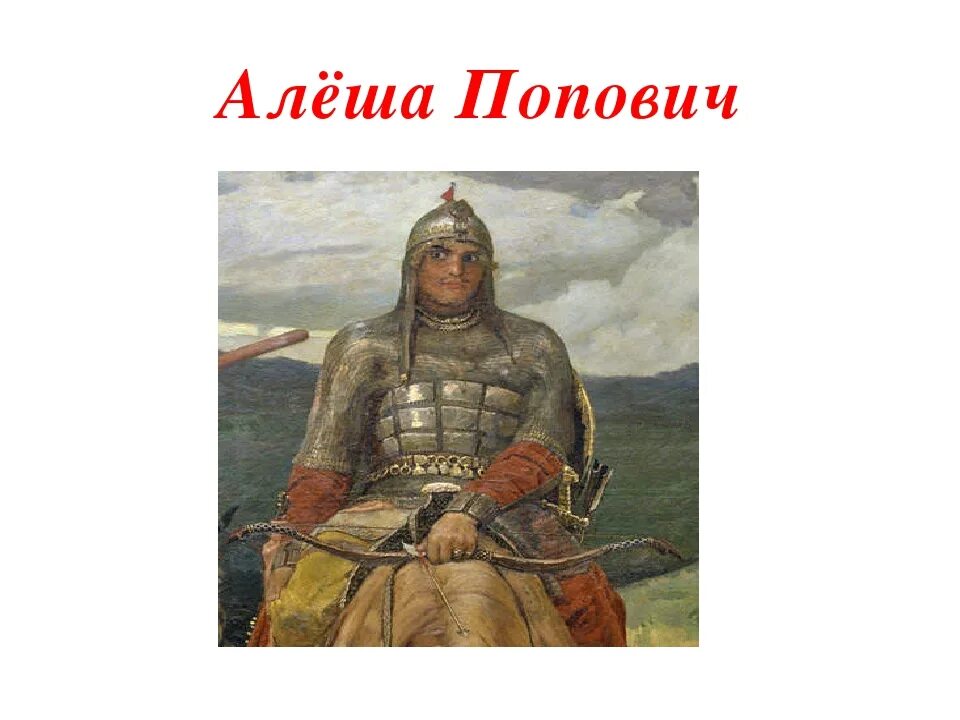 Алёша Попович